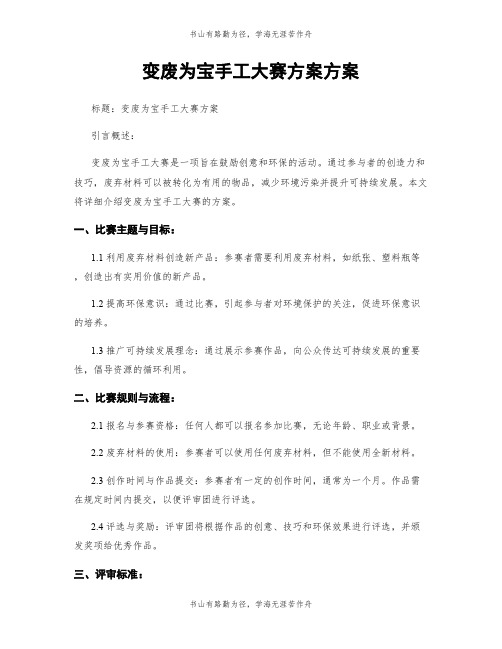 书山有路勤为径，学海无涯苦作舟

变废为宝手工大赛方案方案

标题：变废为宝手工大赛方案

引言概述：

变废为宝手工大赛是一项旨在鼓励创意和环保的活动。通过参与者的创造力和技巧，废弃材料可以被转化为有用的物品，减少环境污染并提升可持续发展。本文将详细介绍变废为宝手工大赛的方案。

一、比赛主题与目标：

1.1 利用废弃材料创造新产品：参赛者需要利用废弃材料，如纸张、塑料瓶等，创造出有实用价值的新产品。

1.2 提高环保意识：通过比赛，引起参与者对环境保护的关注，促进环保意识的培养。

1.3 推广可持续发展理念：通过展示参赛作品，向公众传达可持续发展的重要性，倡导资源的循环利用。

二、比赛规则与流程：

2.1 报名与参赛资格：任何人都可以报名参加比赛，无论年龄、职业或背景。

2.2 废弃材料的使用：参赛者可以使用任何废弃材料，但不能使用全新材料。

2.3 创作时间与作品提交：参赛者有一定的创作时间，通常为一个月。作品需在规定时间内提交，以便评审团进行评选。

2.4 评选与奖励：评审团将根据作品的创意、技巧和环保效果进行评选，并颁发奖项给优秀作品。

三、评审标准：

书山有路勤为径，学海无涯苦作舟